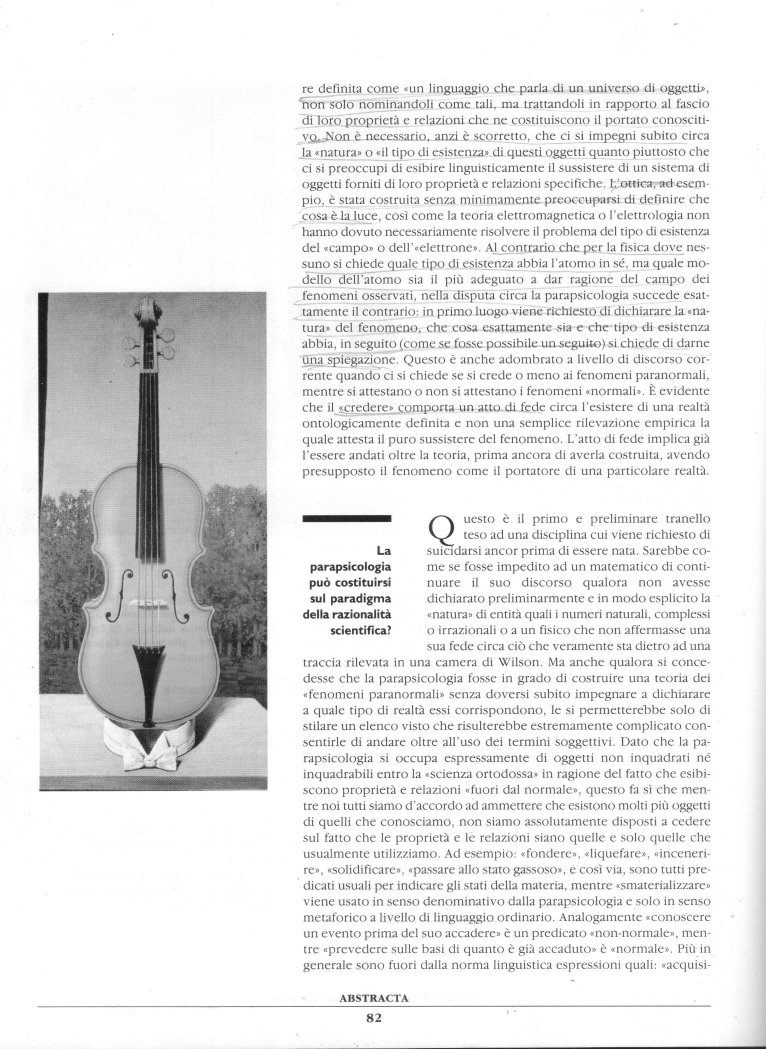 re definita come «un linguaggio che parla di un universo di oggetti», non solo nominandoli come tali, ma trattandoli in rapporto al fascio di loro proprietà e relazioni che ne costituiscono il portato conoscitivo. Non è necessario, anzi è scorretto, che ci si impegni subito circa la «natura» o «il tipo di esistenza» di questi oggetti quanto piuttosto che ci si preoccupi di esibire linguisticamente il sussistere di un sistema di oggetti forniti di loro proprietà e relazioni specifiche. L'ottica, ad esempio, è stata costruita senza minimamente preoccuparsi di definire che cosa è la luce, così come la teoria elettromagnetica o l'elettrologia non hanno dovuto necessariamente risolvere il problema del tipo di esistenza del «campo» o dell'«elettrone». Al contrario che per la fisica dove nessuno si chiede quale tipo di esistenza abbia l'atomo in sé, ma quale modello dell'atomo sia il più adeguato a dar ragione del campo dei fenomeni osservati, nella disputa circa la parapsicologia succede esattamente il contrario: in primo luogo viene richiesto di dichiarare la «natura» del fenomeno, che cosa esattamente sia e che tipo di esistenza abbia, in seguito (come se fosse possibile un seguito) si chiede di darne una spiegazione. Questo è anche adombrato a livello di discorso corrente quando ci si chiede se si crede o meno ai fenomeni paranormali, mentre si attestano o non si attestano i fenomeni «normali». È evidente che il «credere» comporta un atto di fede circa l'esistere di una realtà ontologicamente definita e non una semplice rilevazione empirica la quale attesta il puro sussistere del fenomeno. L'atto di fede implica già l'essere andati oltre la teoria, prima ancora di averla costruita, avendo presupposto il fenomeno come il portatore di una particolare realtà.

La parapsicologia può costituirsi sul paradigma della razionalità scientifica?

Questo è il primo e preliminare tranello teso ad una disciplina cui viene richiesto di suicidarsi ancor prima di essere nata. Sarebbe come se fosse impedito ad un matematico di continuare il suo discorso qualora non avesse dichiarato preliminarmente e in modo esplicito la «natura» di entità quali i numeri naturali, complessi o irrazionali o a un fisico che non affermasse una sua fede circa ciò che veramente sta dietro ad una traccia rilevata in una camera di Wilson. Ma anche qualora si concedesse che la parapsicologia fosse in grado di costruire una teoria dei «fenomeni paranormali» senza doversi subito impegnare a dichiarare a quale tipo di realtà essi corrispondono, le si permetterebbe solo di stilare un elenco visto che risulterebbe estremamente complicato consentirle di andare oltre all'uso dei termini soggettivi. Dato che la parapsicologia si occupa espressamente di oggetti non inquadrati né inquadrabili entro la «scienza ortodossa» in ragione del fatto che esibiscono proprietà e relazioni «fuori dal normale», questo fa sì che mentre noi tutti siamo d'accordo ad ammettere che esistono molti più oggetti di quelli che conosciamo, non siamo assolutamente disposti a cedere sul fatto che le proprietà e le relazioni siano quelle e solo quelle che usualmente utilizziamo. Ad esempio: «fondere», «liquefare», «incenerire», «solidificare», «passare allo stato gassoso», e così via, sono tutti predicati usuali per indicare gli stati della materia, mentre «smaterializzare» viene usato in senso denominativo dalla parapsicologia e solo in senso metaforico a livello di linguaggio ordinario. Analogamente «conoscere un evento prima del suo accadere» è un predicato «non-normale», mentre «prevedere sulle basi di quanto è già accaduto» è «normale». Più in generale sono fuori dalla norma linguistica espressioni quali: «acquisi-

ABSTRACTA
82